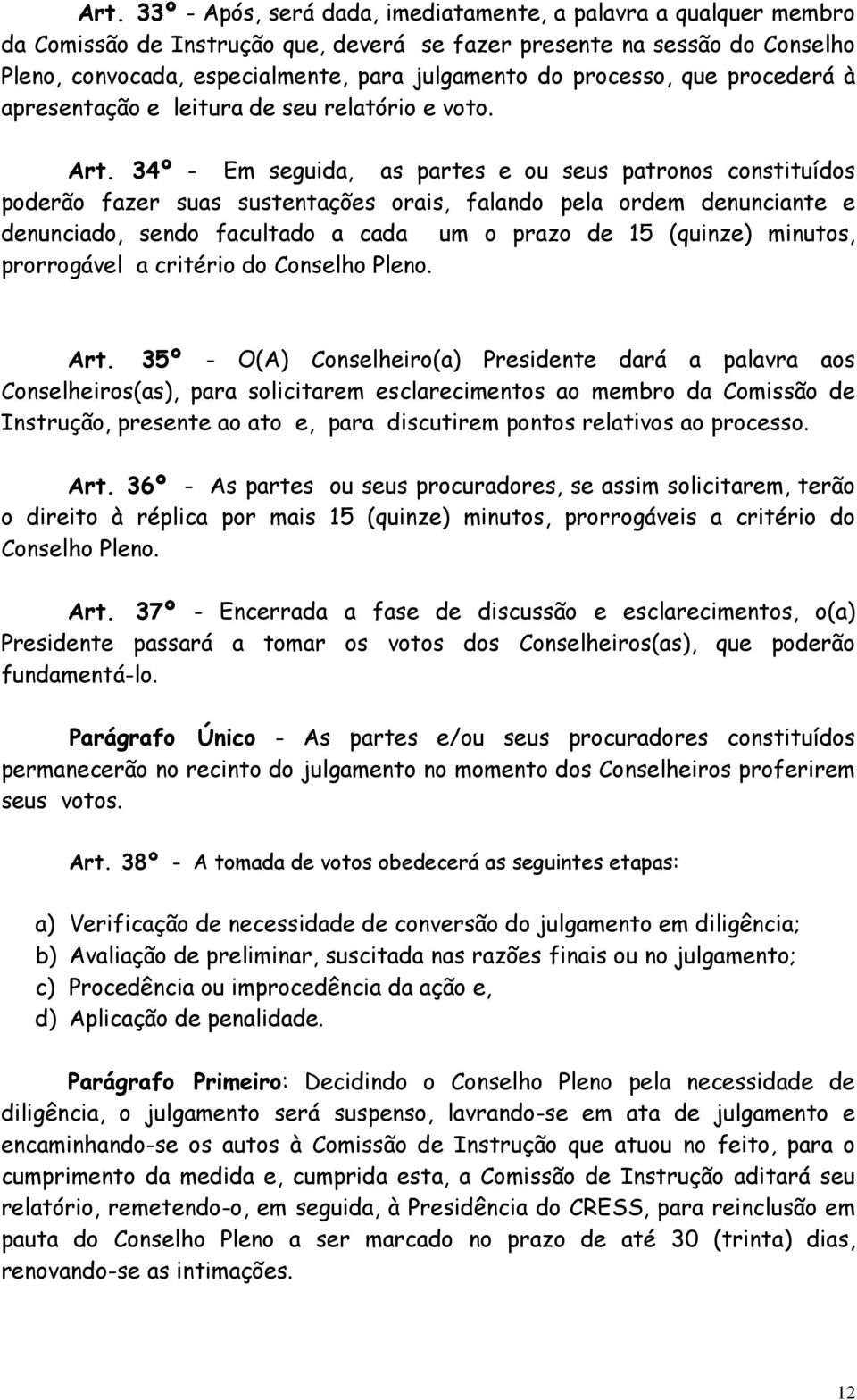 Art. 33º - Após, será dada, imediatamente, a palavra a qualquer membro da Comissão de Instrução que, deverá se fazer presente na sessão do Conselho Pleno, convocada, especialmente, para julgamento do processo, que procederá à apresentação e leitura de seu relatório e voto.

Art. 34º - Em seguida, as partes e ou seus patronos constituídos poderão fazer suas sustentações orais, falando pela ordem denunciante e denunciado, sendo facultado a cada um o prazo de 15 (quinze) minutos, prorrogável a critério do Conselho Pleno.

Art. 35º - O(A) Conselheiro(a) Presidente dará a palavra aos Conselheiros(as), para solicitarem esclarecimentos ao membro da Comissão de Instrução, presente ao ato e, para discutirem pontos relativos ao processo.

Art. 36º - As partes ou seus procuradores, se assim solicitarem, terão o direito à réplica por mais 15 (quinze) minutos, prorrogáveis a critério do Conselho Pleno.

Art. 37º - Encerrada a fase de discussão e esclarecimentos, o(a) Presidente passará a tomar os votos dos Conselheiros(as), que poderão fundamentá-lo.

Parágrafo Único - As partes e/ou seus procuradores constituídos permanecerão no recinto do julgamento no momento dos Conselheiros proferirem seus votos.

Art. 38º - A tomada de votos obedecerá as seguintes etapas:

a) Verificação de necessidade de conversão do julgamento em diligência;
b) Avaliação de preliminar, suscitada nas razões finais ou no julgamento;
c) Procedência ou improcedência da ação e,
d) Aplicação de penalidade.

Parágrafo Primeiro: Decidindo o Conselho Pleno pela necessidade de diligência, o julgamento será suspenso, lavrando-se em ata de julgamento e encaminhando-se os autos à Comissão de Instrução que atuou no feito, para o cumprimento da medida e, cumprida esta, a Comissão de Instrução aditará seu relatório, remetendo-o, em seguida, à Presidência do CRESS, para reinclusão em pauta do Conselho Pleno a ser marcado no prazo de até 30 (trinta) dias, renovando-se as intimações.

12